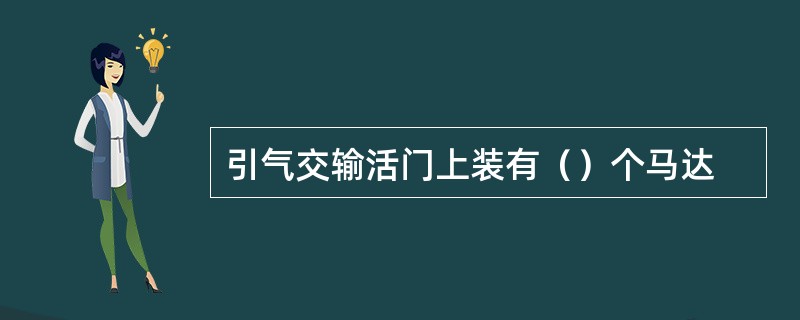 引气交输活门上装有（）个马达